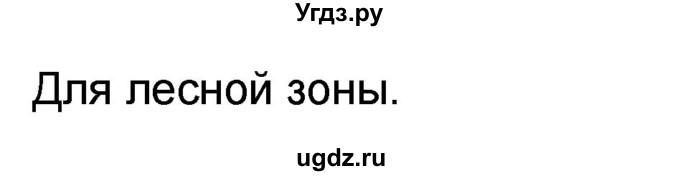 Угдз.ру

Для лесной зоны.

ugdz.ru